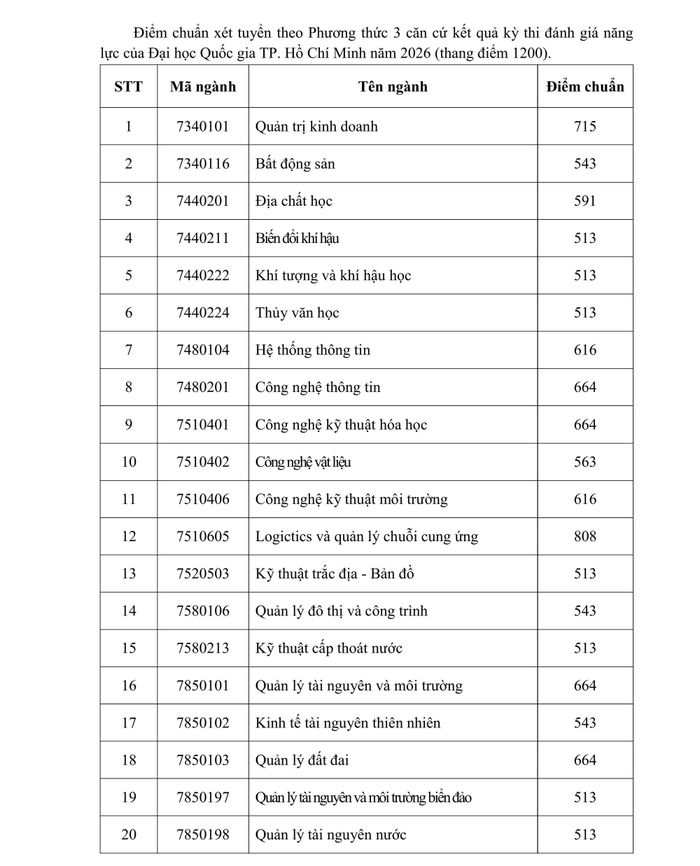 Điểm chuẩn xét tuyển theo Phương thức 3 căn cứ kết quả kỳ thi đánh giá năng lực của Đại học Quốc gia TP. Hồ Chí Minh năm 2026 (thang điểm 1200).

| STT | Mã ngành | Tên ngành | Điểm chuẩn |
|---|---|---|---|
| 1 | 7340101 | Quản trị kinh doanh | 715 |
| 2 | 7340116 | Bất động sản | 543 |
| 3 | 7440201 | Địa chất học | 591 |
| 4 | 7440211 | Biến đổi khí hậu | 513 |
| 5 | 7440222 | Khí tượng và khí hậu học | 513 |
| 6 | 7440224 | Thủy văn học | 513 |
| 7 | 7480104 | Hệ thống thông tin | 616 |
| 8 | 7480201 | Công nghệ thông tin | 664 |
| 9 | 7510401 | Công nghệ kỹ thuật hóa học | 664 |
| 10 | 7510402 | Công nghệ vật liệu | 563 |
| 11 | 7510406 | Công nghệ kỹ thuật môi trường | 616 |
| 12 | 7510605 | Logictics và quản lý chuỗi cung ứng | 808 |
| 13 | 7520503 | Kỹ thuật trắc địa - Bản đồ | 513 |
| 14 | 7580106 | Quản lý đô thị và công trình | 543 |
| 15 | 7580213 | Kỹ thuật cấp thoát nước | 513 |
| 16 | 7850101 | Quản lý tài nguyên và môi trường | 664 |
| 17 | 7850102 | Kinh tế tài nguyên thiên nhiên | 543 |
| 18 | 7850103 | Quản lý đất đai | 664 |
| 19 | 7850197 | Quản lý tài nguyên và môi trường biển đảo | 513 |
| 20 | 7850198 | Quản lý tài nguyên nước | 513 |